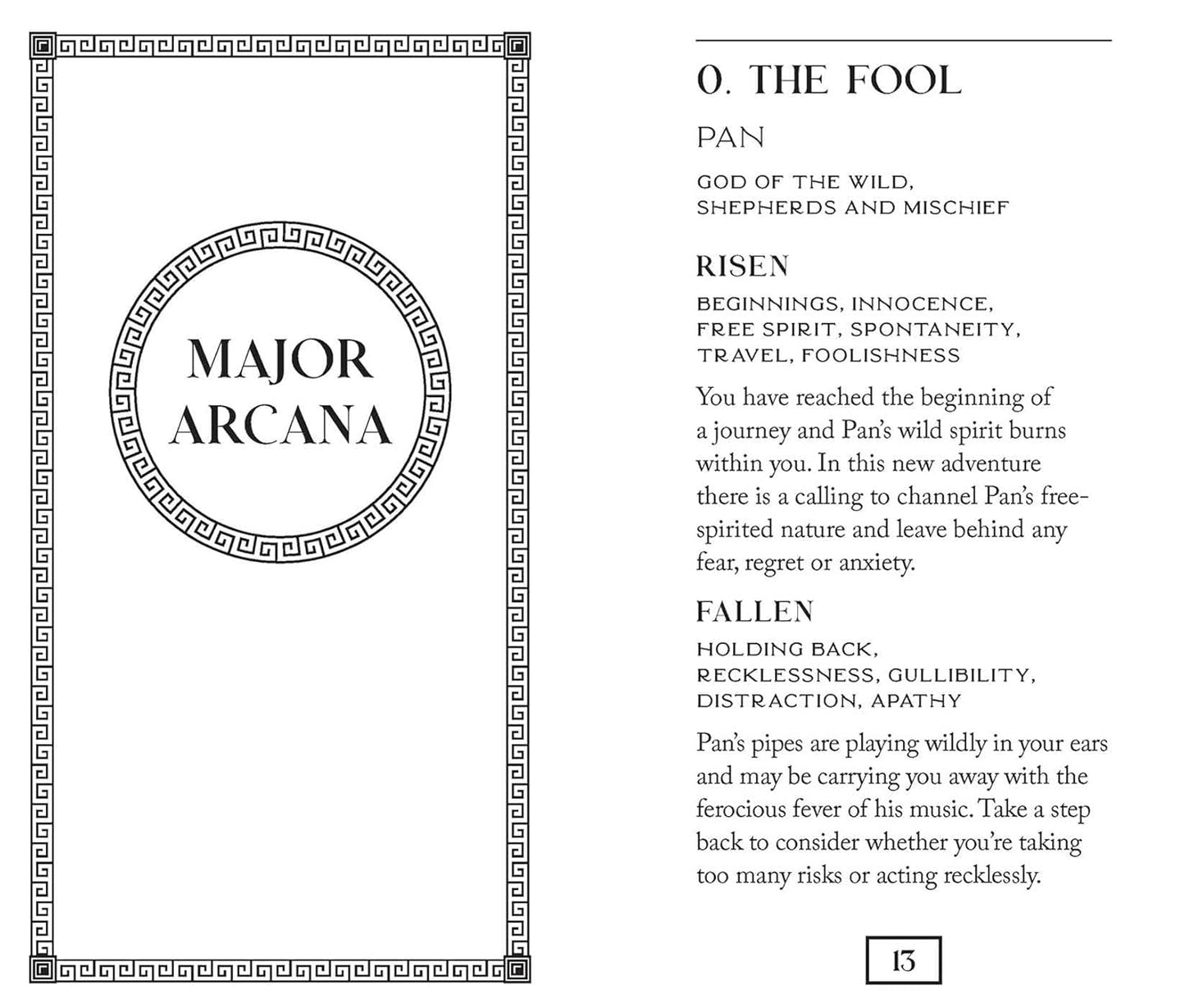 MAJOR ARCANA

0. THE FOOL

PAN

GOD OF THE WILD, SHEPHERDS AND MISCHIEF

RISEN

BEGINNINGS, INNOCENCE, FREE SPIRIT, SPONTANEITY, TRAVEL, FOOLISHNESS

You have reached the beginning of a journey and Pan's wild spirit burns within you. In this new adventure there is a calling to channel Pan's free-spirited nature and leave behind any fear, regret or anxiety.

FALLEN

HOLDING BACK, RECKLESSNESS, GULLIBILITY, DISTRACTION, APATHY

Pan's pipes are playing wildly in your ears and may be carrying you away with the ferocious fever of his music. Take a step back to consider whether you're taking too many risks or acting recklessly.

13